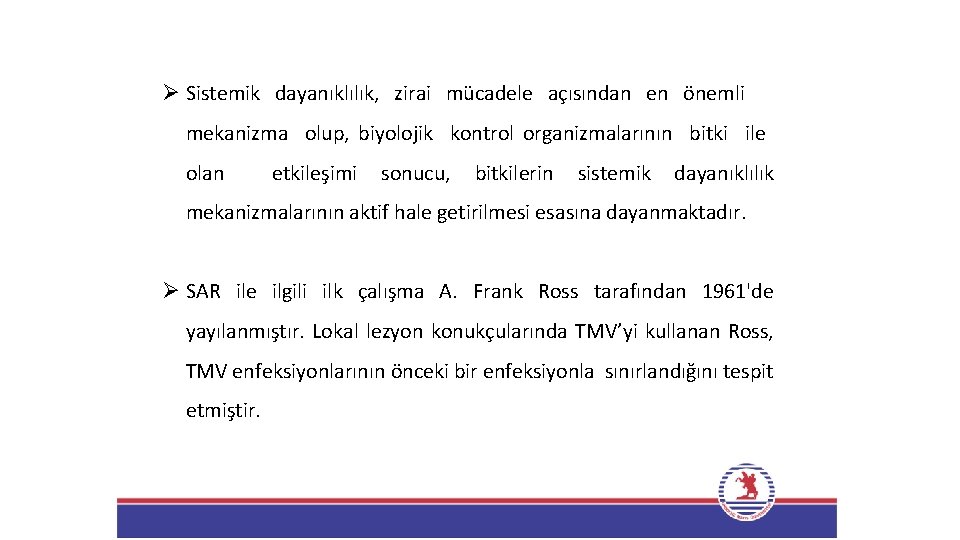 ➢ Sistemik dayanıklılık, zirai mücadele açısından en önemli mekanizma olup, biyolojik kontrol organizmalarının bitki ile olan etkileşimi sonucu, bitkilerin sistemik dayanıklılık mekanizmalarının aktif hale getirilmesi esasına dayanmaktadır.

➢ SAR ile ilgili ilk çalışma A. Frank Ross tarafından 1961'de yayılanmıştır. Lokal lezyon konukçularında TMV'yi kullanan Ross, TMV enfeksiyonlarının önceki bir enfeksiyonla sınırlandığını tespit etmiştir.